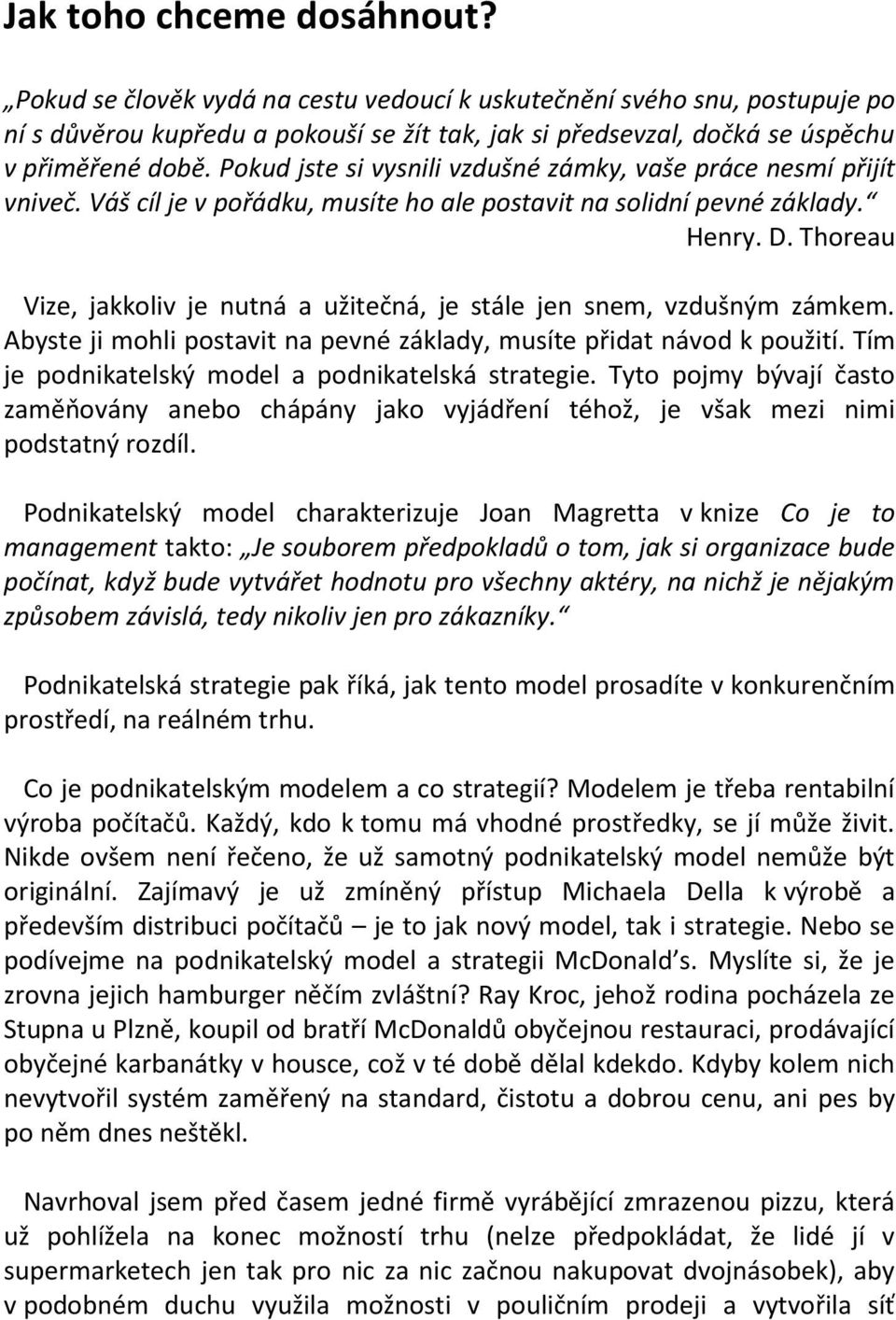 Jak toho chceme dosáhnout?

„Pokud se člověk vydá na cestu vedoucí k uskutečnění svého snu, postupuje po ní s důvěrou kupředu a pokouší se žít tak, jak si předsevzal, dočká se úspěchu v přiměřené době. Pokud jste si vysnili vzdušné zámky, vaše práce nesmí přijít vniveč. Váš cíl je v pořádku, musíte ho ale postavit na solidní pevné základy.“ Henry. D. Thoreau

Vize, jakkoliv je nutná a užitečná, je stále jen snem, vzdušným zámkem. Abyste ji mohli postavit na pevné základy, musíte přidat návod k použití. Tím je podnikatelský model a podnikatelská strategie. Tyto pojmy bývají často zaměňovány anebo chápány jako vyjádření téhož, je však mezi nimi podstatný rozdíl.

Podnikatelský model charakterizuje Joan Magretta v knize Co je to management takto: „Je souborem předpokladů o tom, jak si organizace bude počínat, když bude vytvářet hodnotu pro všechny aktéry, na nichž je nějakým způsobem závislá, tedy nikoliv jen pro zákazníky.“

Podnikatelská strategie pak říká, jak tento model prosadíte v konkurenčním prostředí, na reálném trhu.

Co je podnikatelským modelem a co strategií? Modelem je třeba rentabilní výroba počítačů. Každý, kdo k tomu má vhodné prostředky, se jí může živit. Nikde ovšem není řečeno, že už samotný podnikatelský model nemůže být originální. Zajímavý je už zmíněný přístup Michaela Della k výrobě a především distribuci počítačů – je to jak nový model, tak i strategie. Nebo se podívejme na podnikatelský model a strategii McDonald’s. Myslíte si, že je zrovna jejich hamburger něčím zvláštní? Ray Kroc, jehož rodina pocházela ze Stupna u Plzně, koupil od bratří McDonaldů obyčejnou restauraci, prodávající obyčejné karbanátky v housce, což v té době dělal kdekdo. Kdyby kolem nich nevytvořil systém zaměřený na standard, čistotu a dobrou cenu, ani pes by po něm dnes neštěkl.

Navrhoval jsem před časem jedné firmě vyrábějící zmrazenou pizzu, která už pohlížela na konec možností trhu (nelze předpokládat, že lidé jí v supermarketech jen tak pro nic za nic začnou nakupovat dvojnásobek), aby v podobném duchu využila možnosti v pouličním prodeji a vytvořila síť